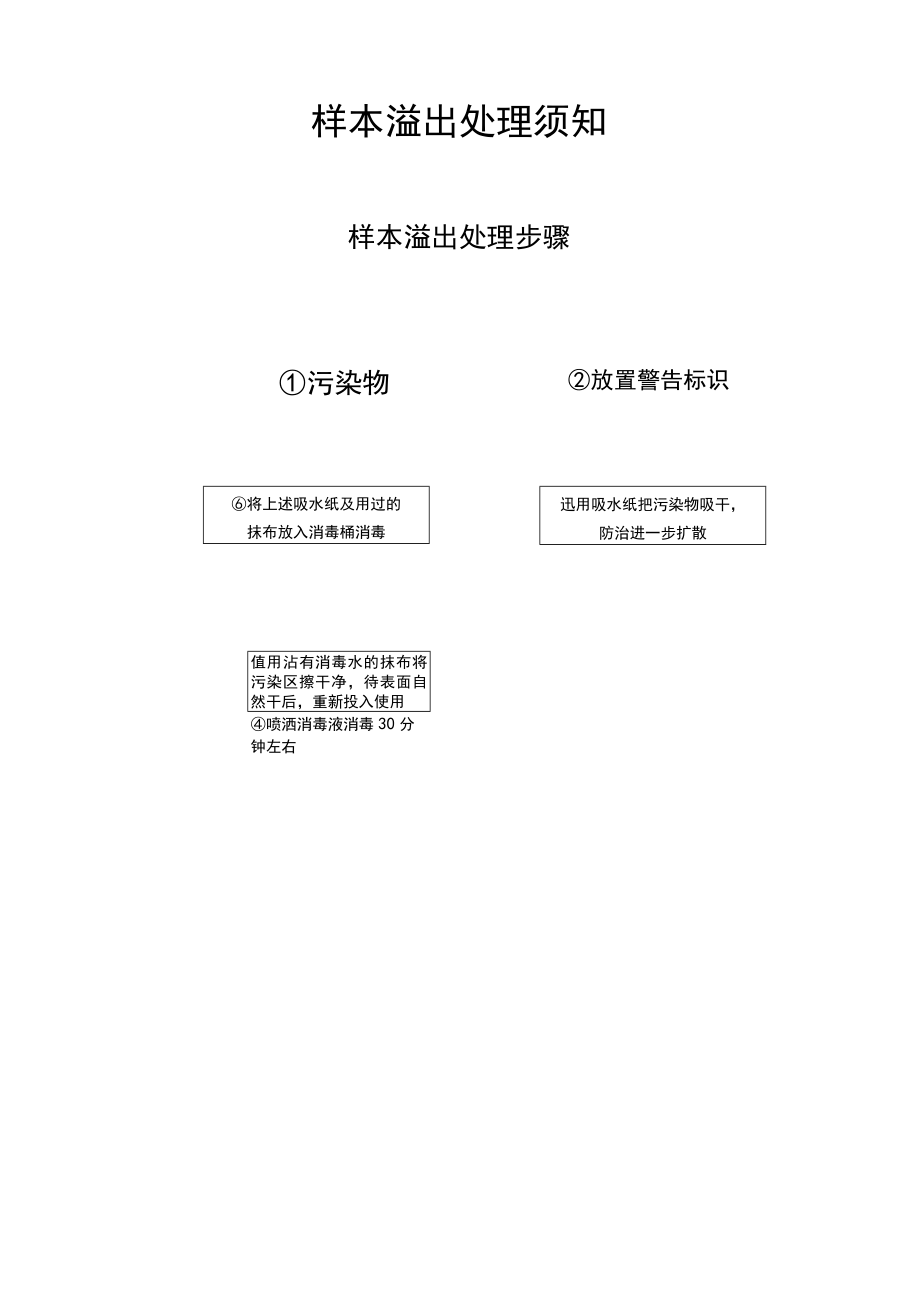 样本溢出处理须知

样本溢出处理步骤

①污染物

②放置警告标识

⑥将上述吸水纸及用过的抹布放入消毒桶消毒

迅用吸水纸把污染物吸干，防治进一步扩散

值用沾有消毒水的抹布将污染区擦干净，待表面自然干后，重新投入使用

④喷洒消毒液消毒 30 分钟左右